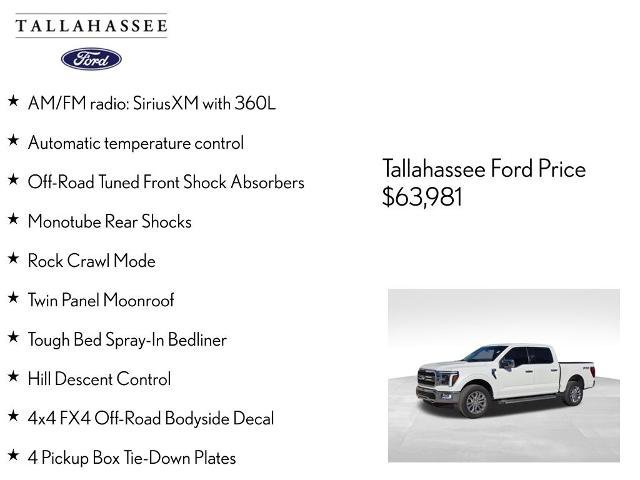 TALLAHASSEE

Ford

★ AM/FM radio: SiriusXM with 360L

★ Automatic temperature control

★ Off-Road Tuned Front Shock Absorbers

★ Monotube Rear Shocks

★ Rock Crawl Mode

★ Twin Panel Moonroof

★ Tough Bed Spray-In Bedliner

★ Hill Descent Control

★ 4x4 FX4 Off-Road Bodyside Decal

★ 4 Pickup Box Tie-Down Plates

Tallahassee Ford Price
$63,981